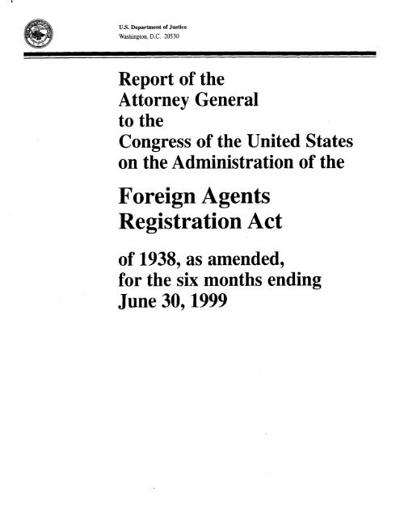 U.S. Department of Justice
Washington, D.C. 20530

Report of the Attorney General to the Congress of the United States on the Administration of the

Foreign Agents Registration Act

of 1938, as amended, for the six months ending June 30, 1999